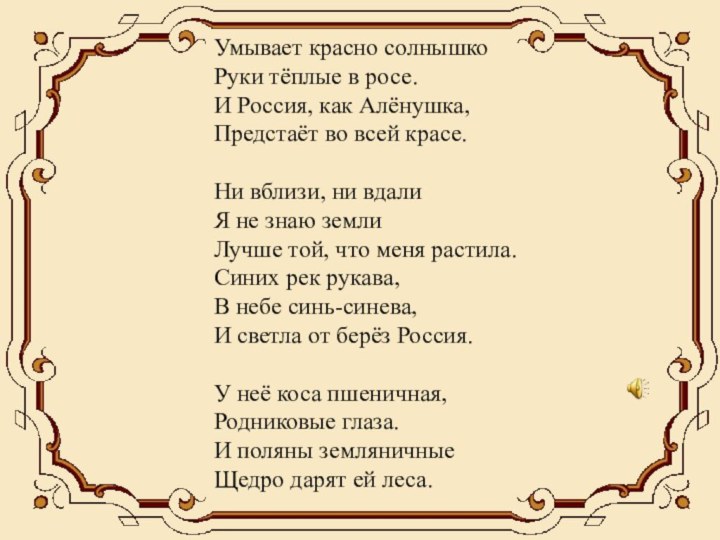 Умывает красно солнышко
Руки тёплые в росе.
И Россия, как Алёнушка,
Предстаёт во всей красе.

Ни вблизи, ни вдали
Я не знаю земли
Лучше той, что меня растила.
Синих рек рукава,
В небе синь-синева,
И светла от берёз Россия.

У неё коса пшеничная,
Родниковые глаза.
И поляны земляничные
Щедро дарят ей леса.